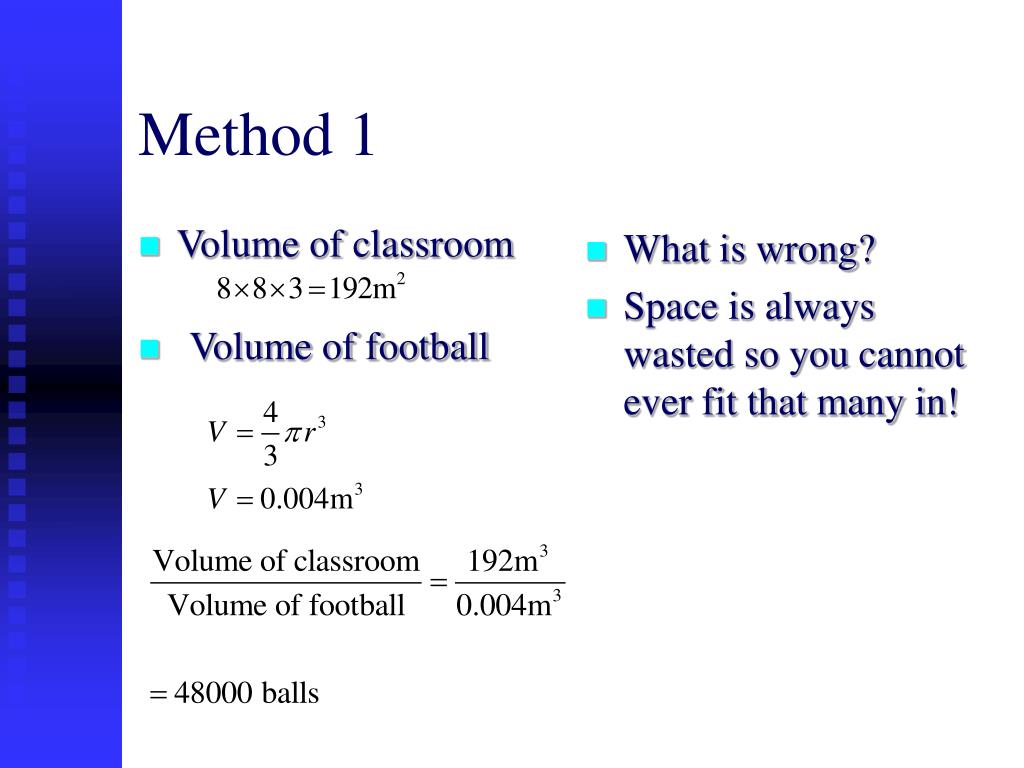 Method 1

Volume of classroom

$8 \times 8 \times 3 = 192\text{m}^2$

Volume of football

$V = \frac{4}{3}\pi r^3$

$V = 0.004\text{m}^3$

$\frac{\text{Volume of classroom}}{\text{Volume of football}} = \frac{192\text{m}^3}{0.004\text{m}^3}$

$= 48000 \text{ balls}$

What is wrong?

Space is always wasted so you cannot ever fit that many in!